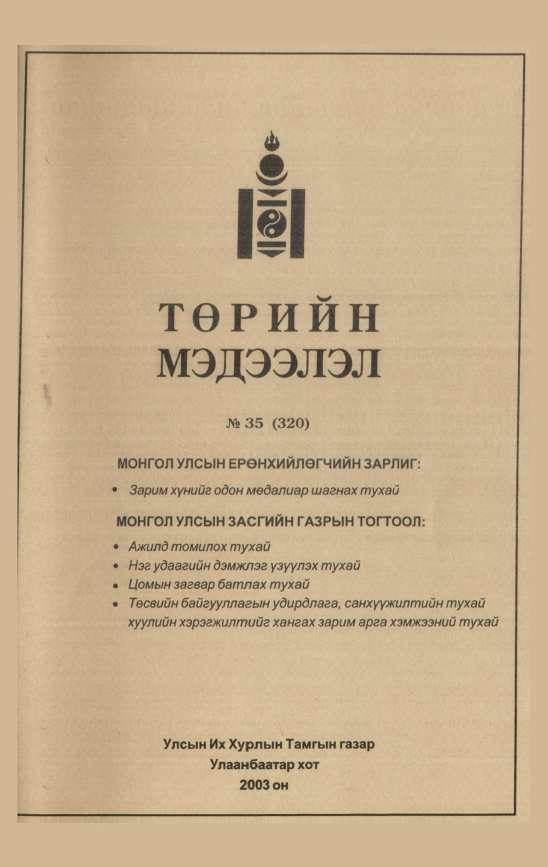 ТӨРИЙН МЭДЭЭЛЭЛ

№ 35 (320)

МОНГОЛ УЛСЫН ЕРӨНХИЙЛӨГЧИЙН ЗАРЛИГ:

• Зарим хүнийг одон медалиар шагнах тухай

МОНГОЛ УЛСЫН ЗАСГИЙН ГАЗРЫН ТОГТООЛ:

• Ажилд томилох тухай
• Нэг удаагийн дэмжлэг үзүүлэх тухай
• Цомын загвар батлах тухай
• Төсвийн байгууллагын удирдлага, санхүүжилтийн тухай хуулийн хэрэгжилтийг хангах зарим арга хэмжээний тухай

Улсын Их Хурлын Тамгын газар
Улаанбаатар хот
2003 он